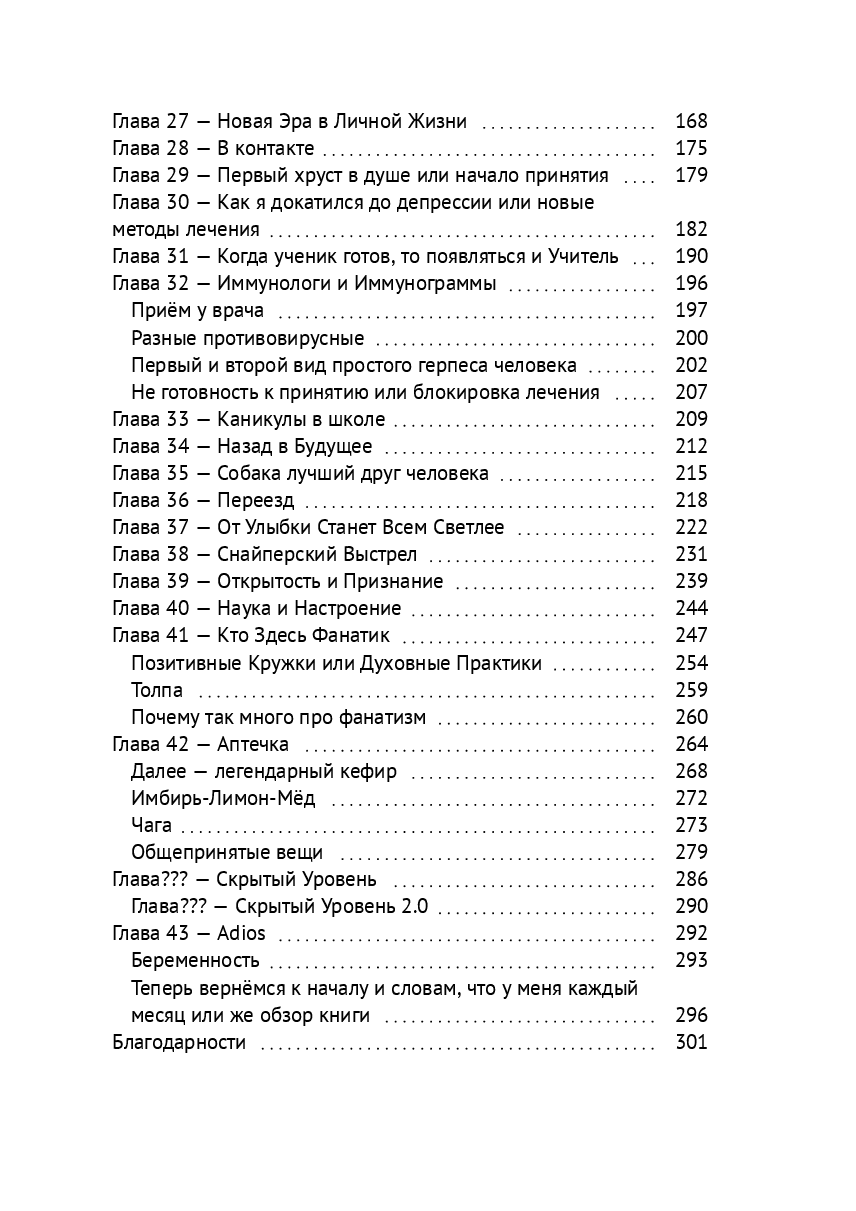 Глава 27 — Новая Эра в Личной Жизни 168
Глава 28 — В контакте 175
Глава 29 — Первый хруст в душе или начало принятия 179
Глава 30 — Как я докатился до депрессии или новые методы лечения 182
Глава 31 — Когда ученик готов, то появляться и Учитель 190
Глава 32 — Иммунологи и Иммунограммы 196
Приём у врача 197
Разные противовирусные 200
Первый и второй вид простого герпеса человека 202
Не готовность к принятию или блокировка лечения 207
Глава 33 — Каникулы в школе 209
Глава 34 — Назад в Будущее 212
Глава 35 — Собака лучший друг человека 215
Глава 36 — Переезд 218
Глава 37 — От Улыбки Станет Всем Светлее 222
Глава 38 — Снайперский Выстрел 231
Глава 39 — Открытость и Признание 239
Глава 40 — Наука и Настроение 244
Глава 41 — Кто Здесь Фанатик 247
Позитивные Кружки или Духовные Практики 254
Толпа 259
Почему так много про фанатизм 260
Глава 42 — Аптечка 264
Далее — легендарный кефир 268
Имбирь-Лимон-Мёд 272
Чага 273
Общепринятые вещи 279
Глава??? — Скрытый Уровень 286
Глава??? — Скрытый Уровень 2.0 290
Глава 43 — Adios 292
Беременность 293
Теперь вернёмся к началу и словам, что у меня каждый месяц или же обзор книги 296
Благодарности 301